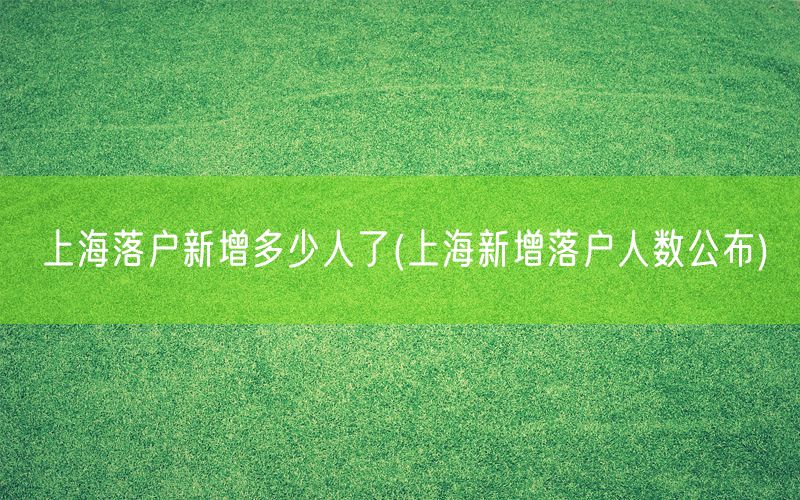 上海落户新增多少人了(上海新增落户人数公布)